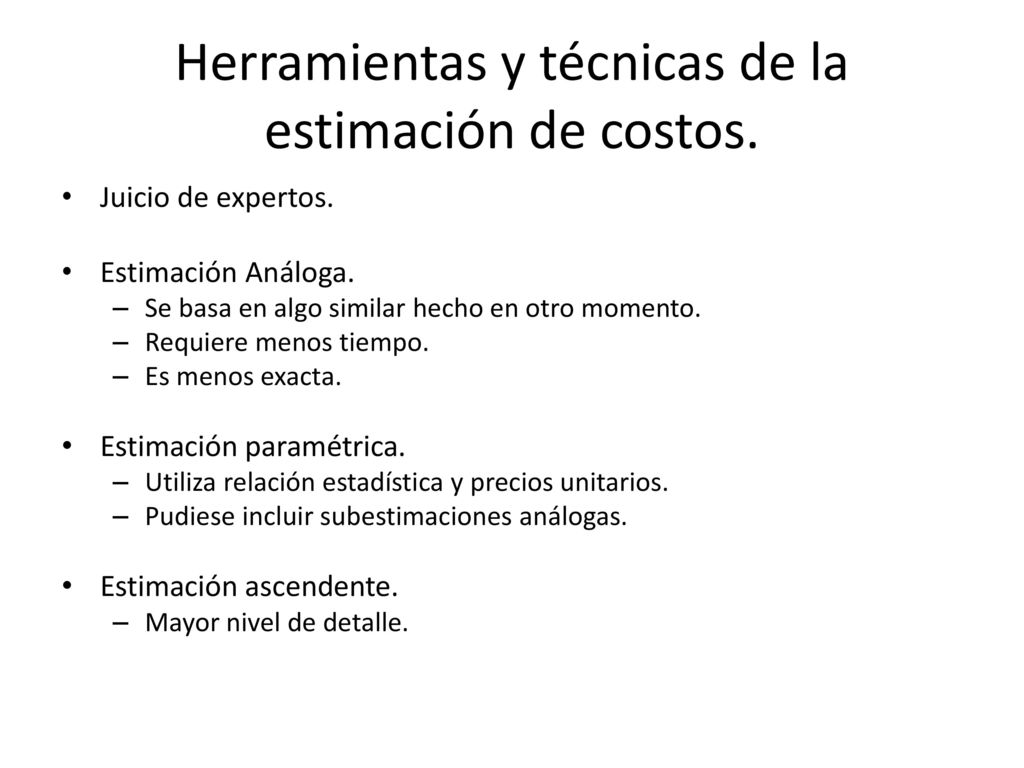 Herramientas y técnicas de la estimación de costos.

• Juicio de expertos.

• Estimación Análoga.
– Se basa en algo similar hecho en otro momento.
– Requiere menos tiempo.
– Es menos exacta.

• Estimación paramétrica.
– Utiliza relación estadística y precios unitarios.
– Pudiese incluir subestimaciones análogas.

• Estimación ascendente.
– Mayor nivel de detalle.